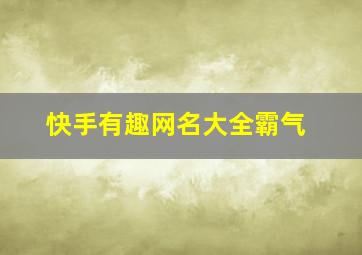 快手有趣网名大全霸气